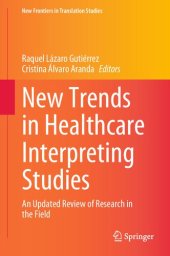 New Frontiers in Translation Studies

Raquel Lázaro Gutiérrez
Cristina Álvaro Aranda *Editors*

New Trends in Healthcare Interpreting Studies

An Updated Review of Research in the Field

Springer